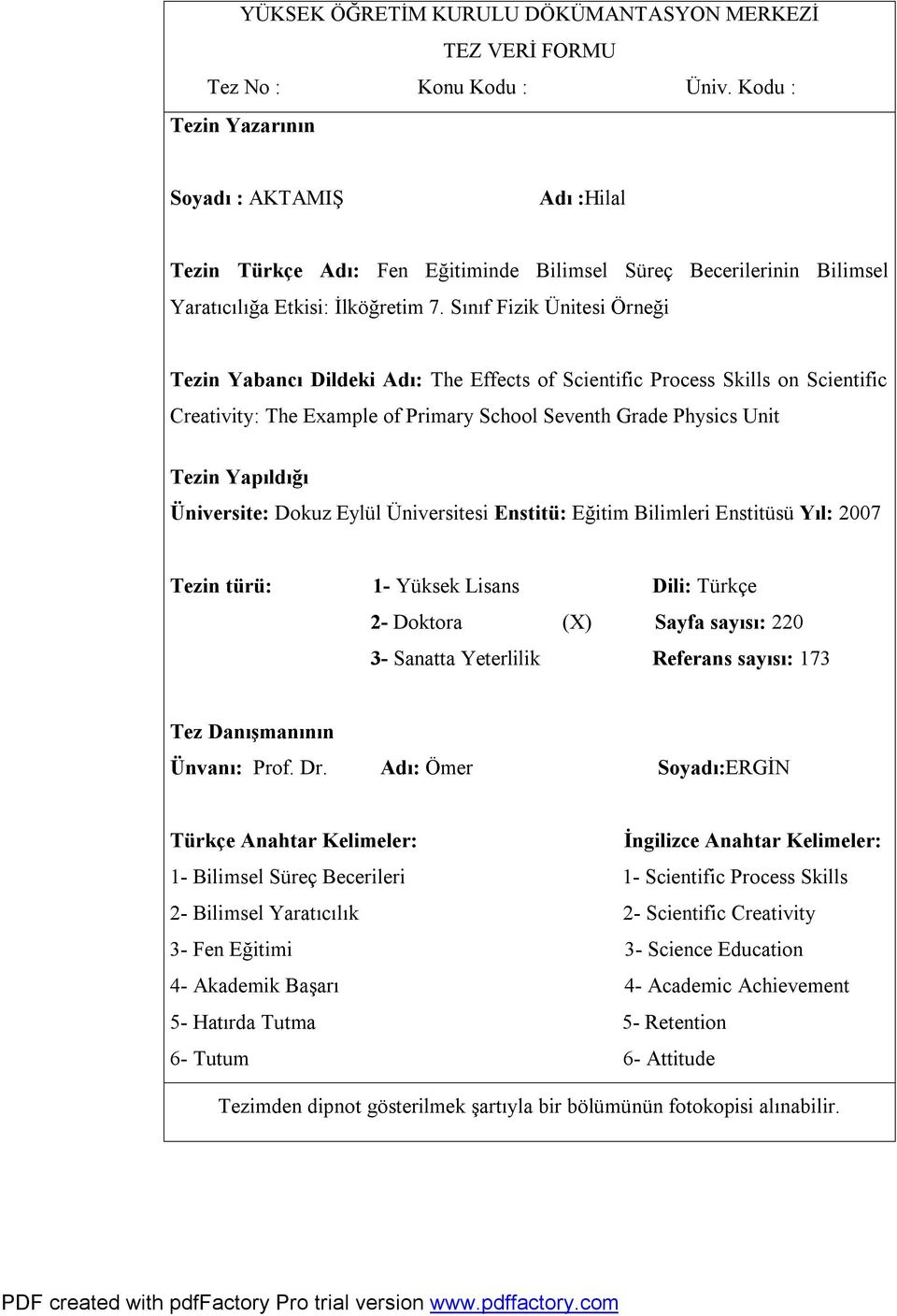 YÜKSEK ÖĞRETİM KURULU DÖKÜMANTASYON MERKEZİ

TEZ VERİ FORMU

Tez No : Konu Kodu : Üniv. Kodu :

Tezin Yazarının

Soyadı : AKTAMIŞ Adı :Hilal

Tezin Türkçe Adı: Fen Eğitiminde Bilimsel Süreç Becerilerinin Bilimsel Yaratıcılığa Etkisi: İlköğretim 7. Sınıf Fizik Ünitesi Örneği

Tezin Yabancı Dildeki Adı: The Effects of Scientific Process Skills on Scientific Creativity: The Example of Primary School Seventh Grade Physics Unit

Tezin Yapıldığı

Üniversite: Dokuz Eylül Üniversitesi Enstitü: Eğitim Bilimleri Enstitüsü Yıl: 2007

Tezin türü: 1- Yüksek Lisans Dili: Türkçe

2- Doktora (X) Sayfa sayısı: 220

3- Sanatta Yeterlilik Referans sayısı: 173

Tez Danışmanının

Ünvanı: Prof. Dr. Adı: Ömer Soyadı:ERGİN

Türkçe Anahtar Kelimeler:
1- Bilimsel Süreç Becerileri
2- Bilimsel Yaratıcılık
3- Fen Eğitimi
4- Akademik Başarı
5- Hatırda Tutma
6- Tutum

İngilizce Anahtar Kelimeler:
1- Scientific Process Skills
2- Scientific Creativity
3- Science Education
4- Academic Achievement
5- Retention
6- Attitude

Tezimden dipnot gösterilmek şartıyla bir bölümünün fotokopisi alınabilir.

PDF created with pdfFactory Pro trial version www.pdffactory.com